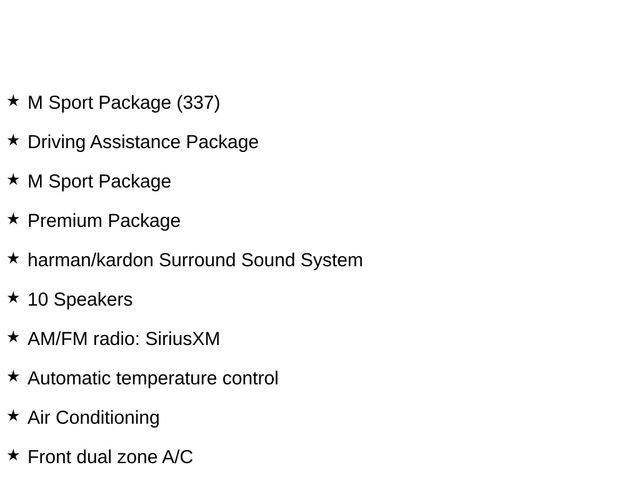 ★ M Sport Package (337)

★ Driving Assistance Package

★ M Sport Package

★ Premium Package

★ harman/kardon Surround Sound System

★ 10 Speakers

★ AM/FM radio: SiriusXM

★ Automatic temperature control

★ Air Conditioning

★ Front dual zone A/C